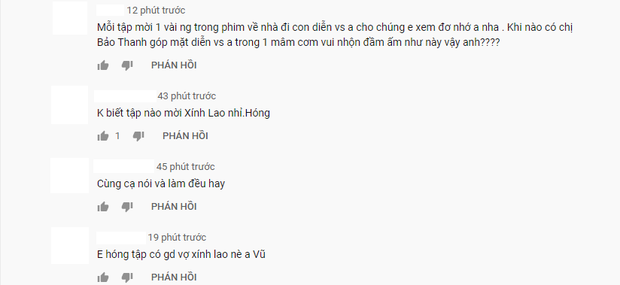 12 phút trước

Mỗi tập mời 1 vài ng trong phim về nhà đi con diễn vs a cho chúng e xem đơ nhớ a nha . Khi nào có chị Bảo Thanh góp mặt diễn vs a trong 1 mâm cơm vui nhộn đầm ấm như này vậy anh????

PHẢN HỒI

43 phút trước

K biết tập nào mời Xính Lao nhỉ.Hóng

1 PHẢN HỒI

45 phút trước

Cùng cạ nói và làm đều hay

PHẢN HỒI

19 phút trước

E hóng tập có gd vợ xính lao nè a Vũ

PHẢN HỒI